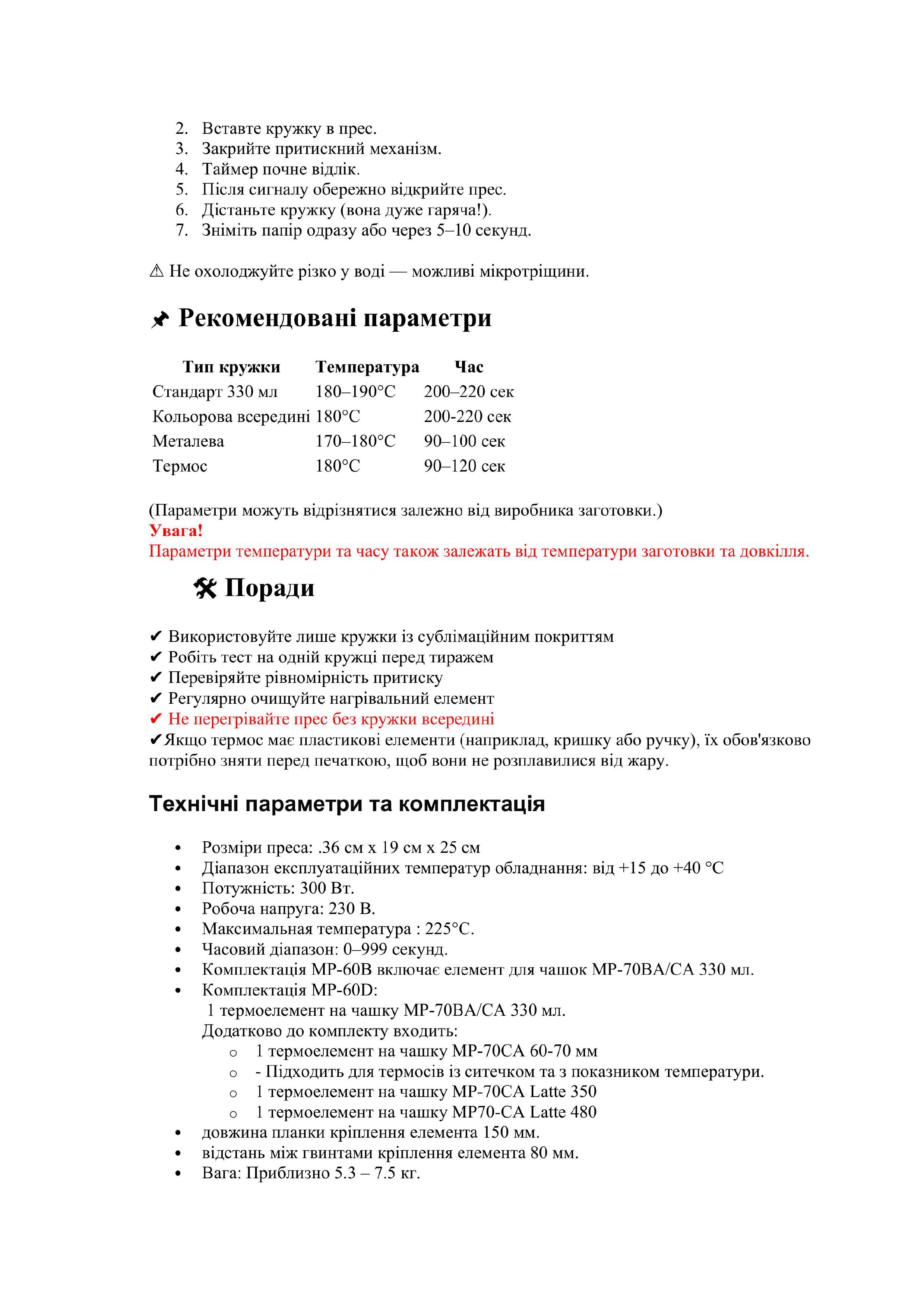 2. Вставте кружку в прес.
3. Закрийте притискний механізм.
4. Таймер почне відлік.
5. Після сигналу обережно відкрийте прес.
6. Дістаньте кружку (вона дуже гаряча!).
7. Зніміть папір одразу або через 5–10 секунд.

⚠ Не охолоджуйте різко у воді — можливі мікротріщини.

📌 Рекомендовані параметри

| Тип кружки | Температура | Час |
|---|---|---|
| Стандарт 330 мл | 180–190°C | 200–220 сек |
| Кольорова всередині | 180°C | 200-220 сек |
| Металева | 170–180°C | 90–100 сек |
| Термос | 180°C | 90–120 сек |

(Параметри можуть відрізнятися залежно від виробника заготовки.)
Увага!
Параметри температури та часу також залежать від температури заготовки та довкілля.

🛠 Поради

✔ Використовуйте лише кружки із сублімаційним покриттям
✔ Робіть тест на одній кружці перед тиражем
✔ Перевіряйте рівномірність притиску
✔ Регулярно очищуйте нагрівальний елемент
✔ Не перегрівайте прес без кружки всередині
✔Якщо термос має пластикові елементи (наприклад, кришку або ручку), їх обов'язково потрібно зняти перед печаткою, щоб вони не розплавилися від жару.

Технічні параметри та комплектація

• Розміри преса: .36 см x 19 см x 25 см
• Діапазон експлуатаційних температур обладнання: від +15 до +40 °C
• Потужність: 300 Вт.
• Робоча напруга: 230 В.
• Максимальная температура : 225°C.
• Часовий діапазон: 0–999 секунд.
• Комплектація MP-60B включає елемент для чашок MP-70BA/CA 330 мл.
• Комплектація MP-60D:
1 термоелемент на чашку MP-70BA/CA 330 мл.
Додатково до комплекту входить:
o 1 термоелемент на чашку MP-70CA 60-70 мм
o - Підходить для термосів із ситечком та з показником температури.
o 1 термоелемент на чашку MP-70CA Latte 350
o 1 термоелемент на чашку MP70-CA Latte 480
• довжина планки кріплення елемента 150 мм.
• відстань між гвинтами кріплення елемента 80 мм.
• Вага: Приблизно 5.3 – 7.5 кг.